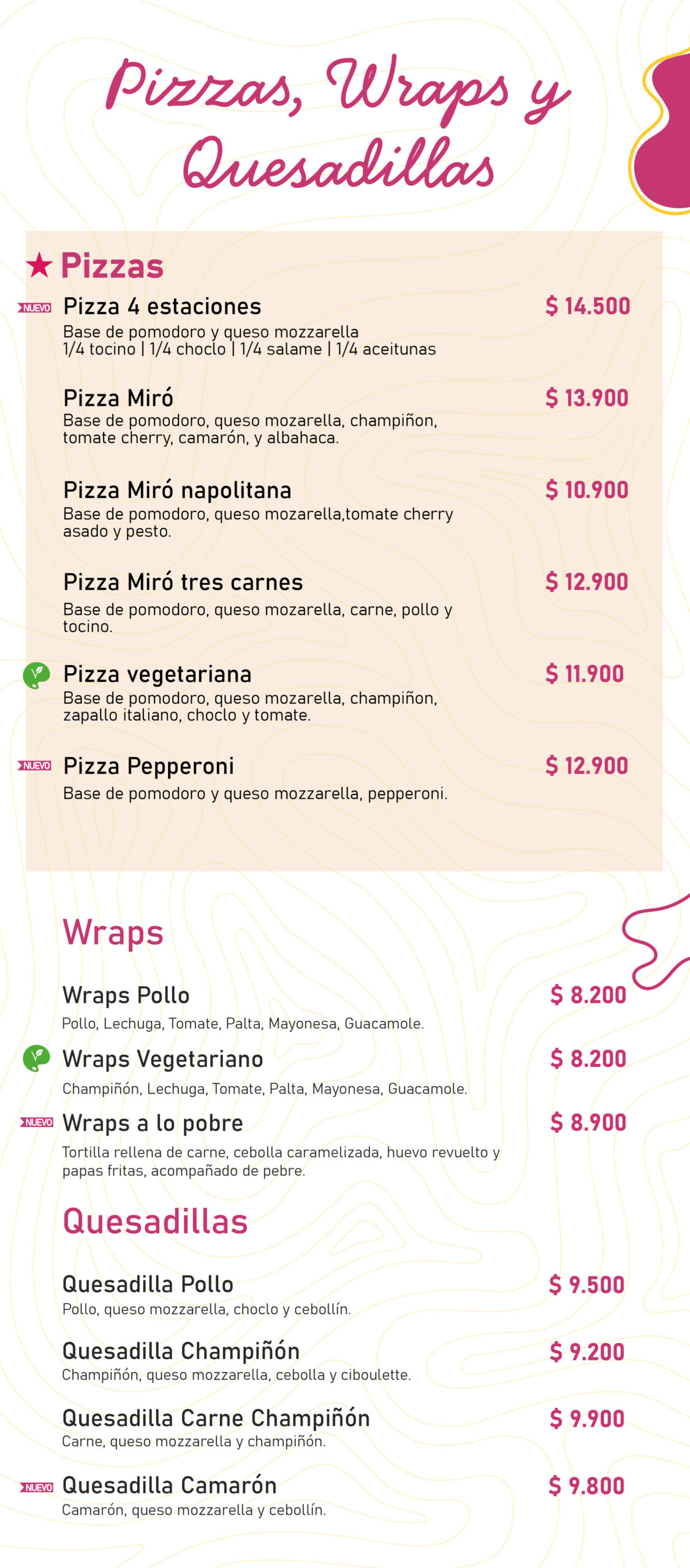 Pizzas, Wraps y Quesadillas

★ Pizzas

NUEVO Pizza 4 estaciones $ 14.500
Base de pomodoro y queso mozzarella
1/4 tocino | 1/4 choclo | 1/4 salame | 1/4 aceitunas

Pizza Miró $ 13.900
Base de pomodoro, queso mozarella, champiñon, tomate cherry, camarón, y albahaca.

Pizza Miró napolitana $ 10.900
Base de pomodoro, queso mozarella,tomate cherry asado y pesto.

Pizza Miró tres carnes $ 12.900
Base de pomodoro, queso mozarella, carne, pollo y tocino.

Pizza vegetariana $ 11.900
Base de pomodoro, queso mozarella, champiñon, zapallo italiano, choclo y tomate.

NUEVO Pizza Pepperoni $ 12.900
Base de pomodoro y queso mozzarella, pepperoni.

Wraps

Wraps Pollo $ 8.200
Pollo, Lechuga, Tomate, Palta, Mayonesa, Guacamole.

Wraps Vegetariano $ 8.200
Champiñón, Lechuga, Tomate, Palta, Mayonesa, Guacamole.

NUEVO Wraps a lo pobre $ 8.900
Tortilla rellena de carne, cebolla caramelizada, huevo revuelto y papas fritas, acompañado de pebre.

Quesadillas

Quesadilla Pollo $ 9.500
Pollo, queso mozzarella, choclo y cebollín.

Quesadilla Champiñón $ 9.200
Champiñón, queso mozzarella, cebolla y ciboulette.

Quesadilla Carne Champiñón $ 9.900
Carne, queso mozzarella y champiñón.

NUEVO Quesadilla Camarón $ 9.800
Camarón, queso mozzarella y cebollín.